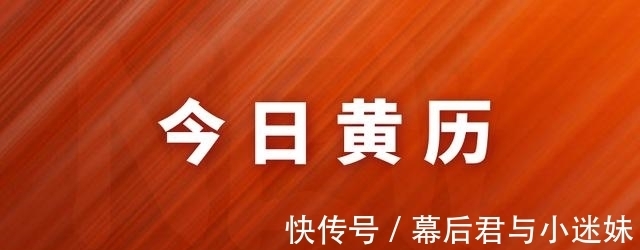 今日黄历

快传号 / 幕后君与小迷妹